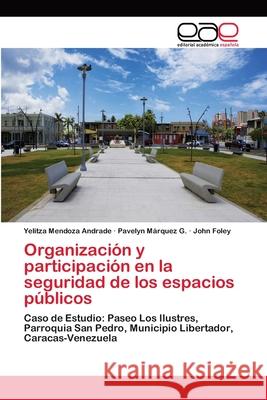 eae
editorial académica española

Yelitza Mendoza Andrade · Pavelyn Márquez G. · John Foley

Organización y participación en la seguridad de los espacios públicos

Caso de Estudio: Paseo Los Ilustres, Parroquia San Pedro, Municipio Libertador, Caracas-Venezuela

Kraina Książek